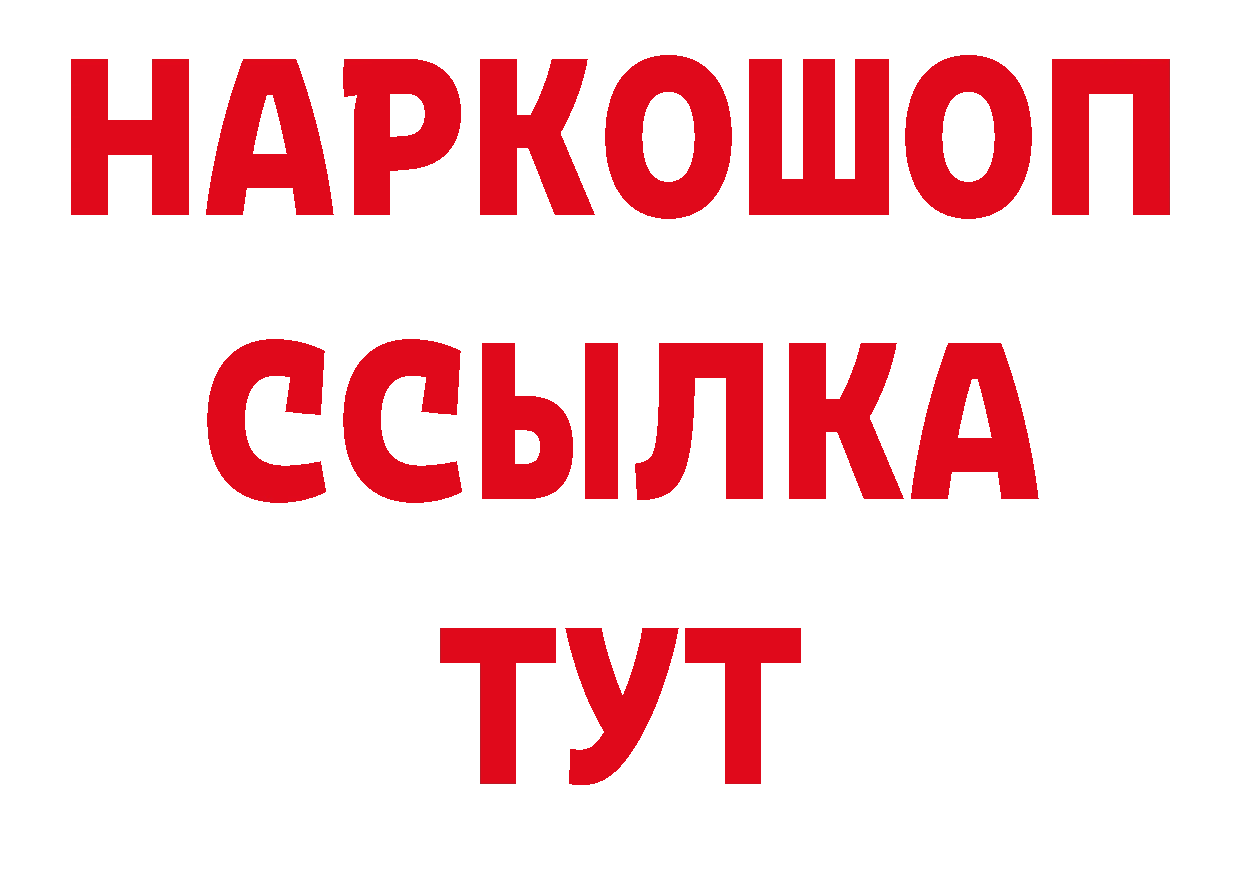 НАРКОШОП
ССЫЛКА
ТУТ